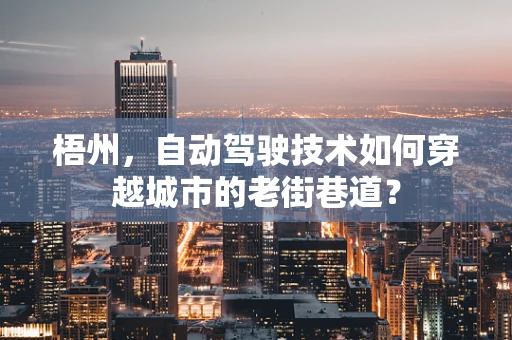 梧州，自动驾驶技术如何穿越城市的老街巷道？